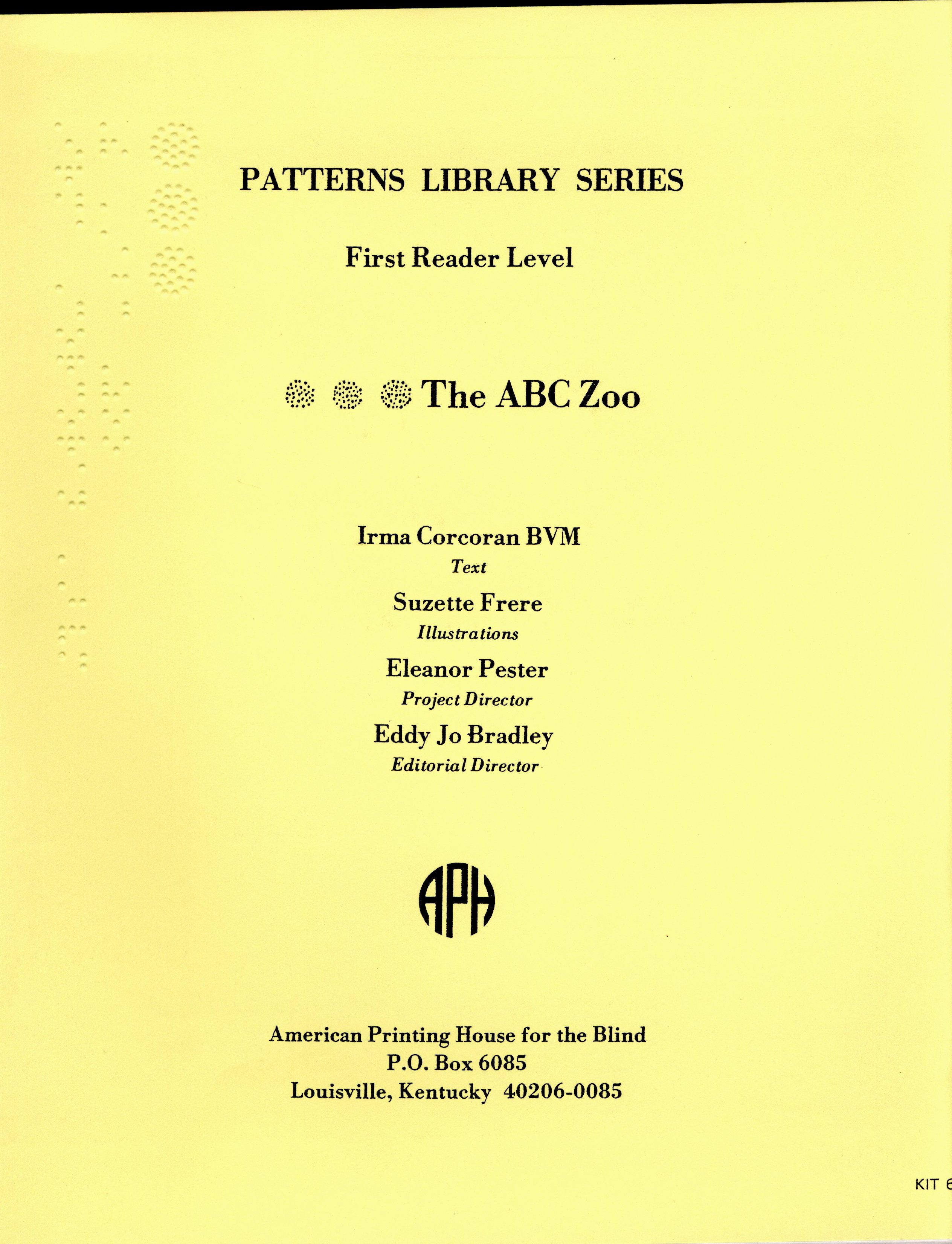 PATTERNS LIBRARY SERIES

First Reader Level

The ABC Zoo

Irma Corcoran BVM
Text

Suzette Frere
Illustrations

Eleanor Pester
Project Director

Eddy Jo Bradley
Editorial Director

APH

American Printing House for the Blind
P.O. Box 6085
Louisville, Kentucky 40206-0085

KIT 6